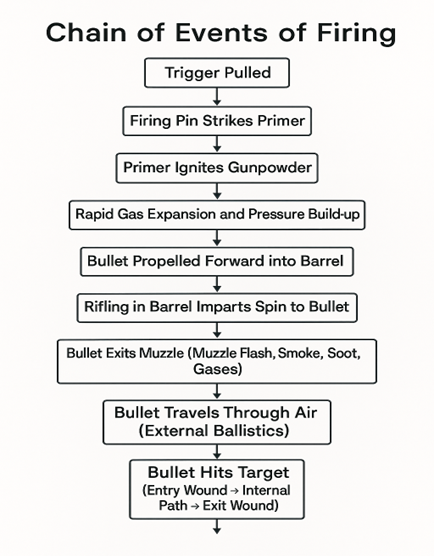 Chain of Events of Firing

Trigger Pulled

Firing Pin Strikes Primer

Primer Ignites Gunpowder

Rapid Gas Expansion and Pressure Build-up

Bullet Propelled Forward into Barrel

Rifling in Barrel Imparts Spin to Bullet

Bullet Exits Muzzle (Muzzle Flash, Smoke, Soot, Gases)

Bullet Travels Through Air (External Ballistics)

Bullet Hits Target (Entry Wound → Internal Path → Exit Wound)